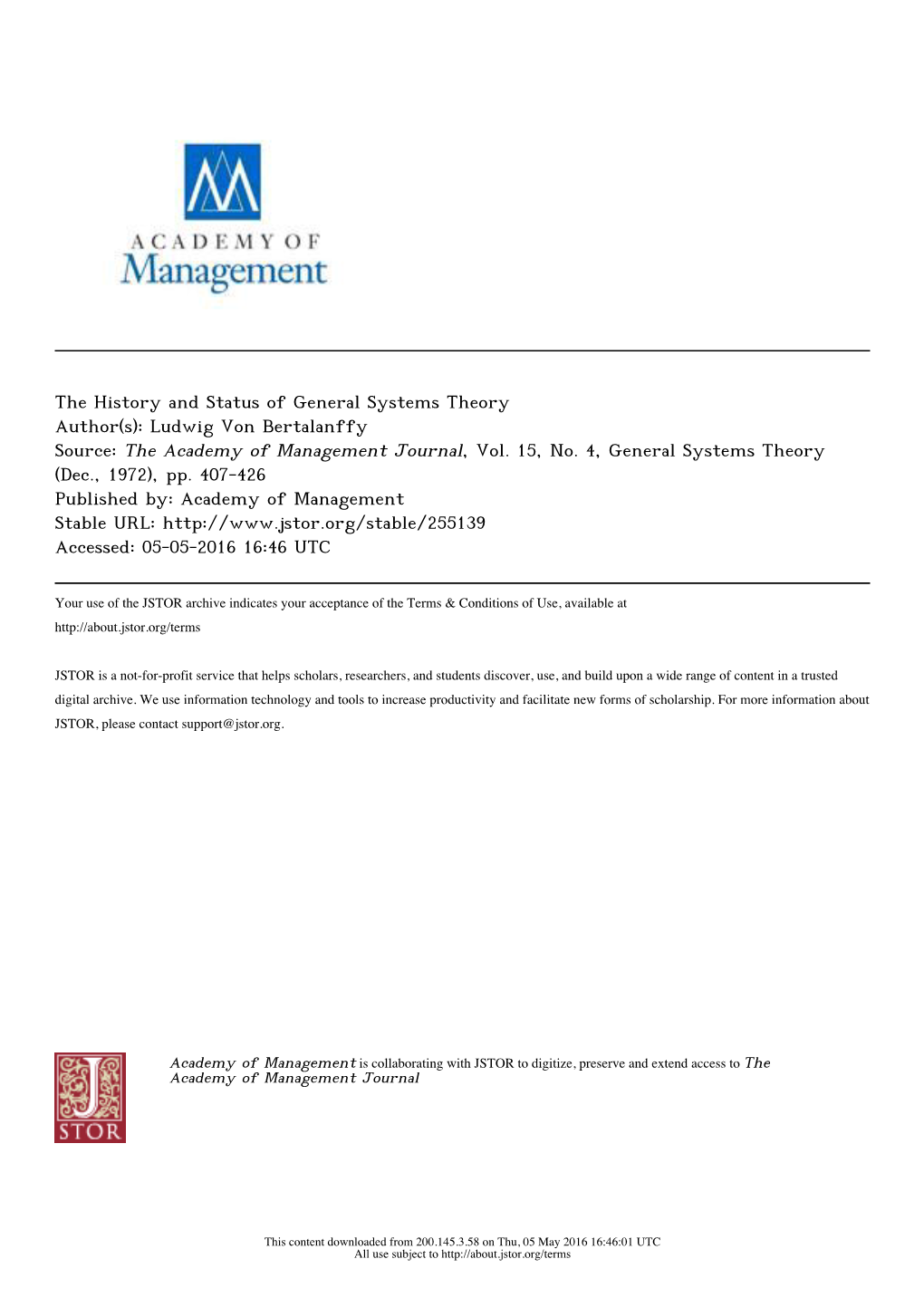 ACADEMY OF
Management

The History and Status of General Systems Theory
Author(s): Ludwig Von Bertalanffy
Source: The Academy of Management Journal, Vol. 15, No. 4, General Systems Theory (Dec., 1972), pp. 407-426
Published by: Academy of Management
Stable URL: http://www.jstor.org/stable/255139
Accessed: 05-05-2016 16:46 UTC

Your use of the JSTOR archive indicates your acceptance of the Terms & Conditions of Use, available at http://about.jstor.org/terms

JSTOR is a not-for-profit service that helps scholars, researchers, and students discover, use, and build upon a wide range of content in a trusted digital archive. We use information technology and tools to increase productivity and facilitate new forms of scholarship. For more information about JSTOR, please contact support@jstor.org.

JSTOR

Academy of Management is collaborating with JSTOR to digitize, preserve and extend access to The Academy of Management Journal

This content downloaded from 200.145.3.58 on Thu, 05 May 2016 16:46:01 UTC
All use subject to http://about.jstor.org/terms